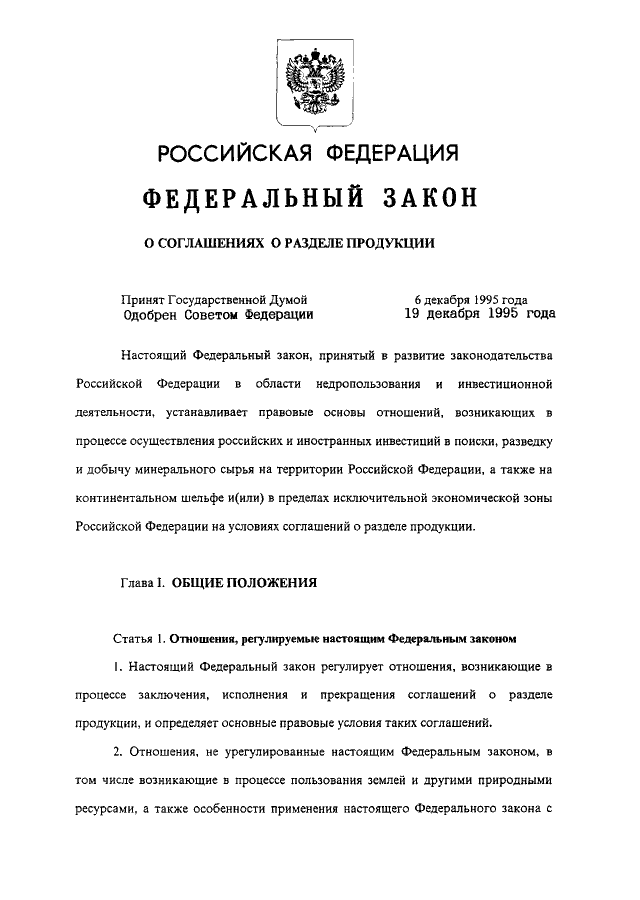 РОССИЙСКАЯ ФЕДЕРАЦИЯ

ФЕДЕРАЛЬНЫЙ ЗАКОН

О СОГЛАШЕНИЯХ О РАЗДЕЛЕ ПРОДУКЦИИ

Принят Государственной Думой 6 декабря 1995 года
Одобрен Советом Федерации 19 декабря 1995 года

Настоящий Федеральный закон, принятый в развитие законодательства Российской Федерации в области недропользования и инвестиционной деятельности, устанавливает правовые основы отношений, возникающих в процессе осуществления российских и иностранных инвестиций в поиски, разведку и добычу минерального сырья на территории Российской Федерации, а также на континентальном шельфе и(или) в пределах исключительной экономической зоны Российской Федерации на условиях соглашений о разделе продукции.

Глава I. ОБЩИЕ ПОЛОЖЕНИЯ

Статья 1. Отношения, регулируемые настоящим Федеральным законом

1. Настоящий Федеральный закон регулирует отношения, возникающие в процессе заключения, исполнения и прекращения соглашений о разделе продукции, и определяет основные правовые условия таких соглашений.

2. Отношения, не урегулированные настоящим Федеральным законом, в том числе возникающие в процессе пользования землей и другими природными ресурсами, а также особенности применения настоящего Федерального закона с